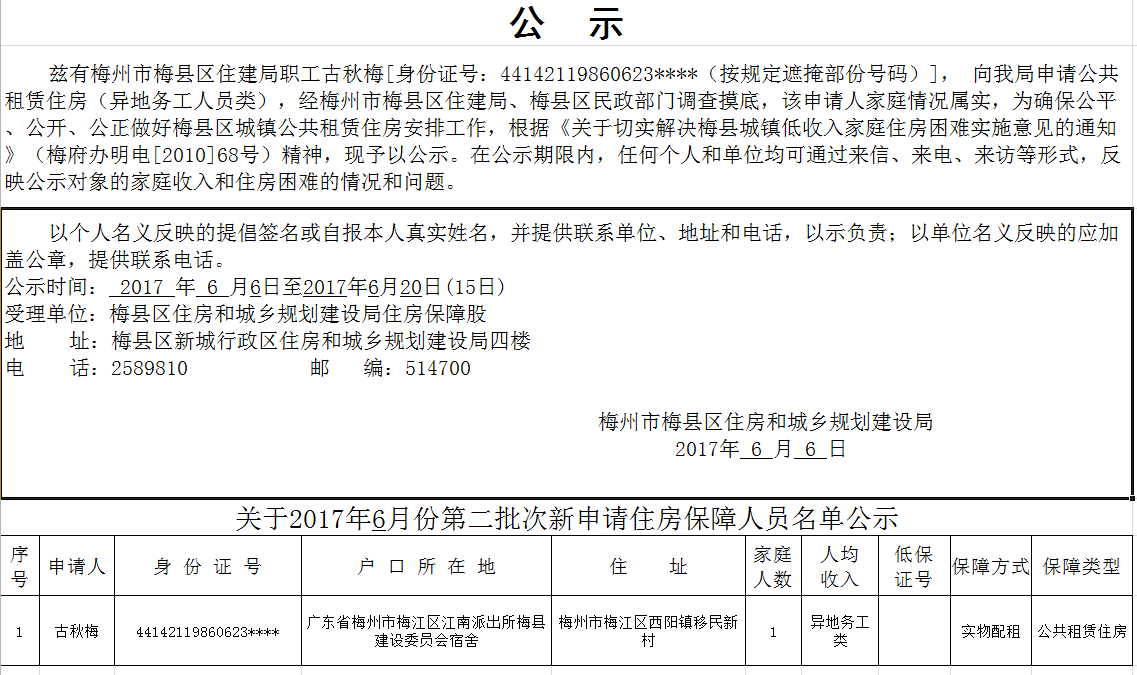 公　示

兹有梅州市梅县区住建局职工古秋梅[身份证号：44142119860623****（按规定遮掩部份号码）]， 向我局申请公共租赁住房（异地务工人员类），经梅州市梅县区住建局、梅县区民政部门调查摸底，该申请人家庭情况属实，为确保公平、公开、公正做好梅县区城镇公共租赁住房安排工作，根据《关于切实解决梅县城镇低收入家庭住房困难实施意见的通知》（梅府办明电[2010]68号）精神，现予以公示。在公示期限内，任何个人和单位均可通过来信、来电、来访等形式，反映公示对象的家庭收入和住房困难的情况和问题。

以个人名义反映的提倡签名或自报本人真实姓名，并提供联系单位、地址和电话，以示负责；以单位名义反映的应加盖公章，提供联系电话。
公示时间： 2017 年 6 月6日至2017年6月20日(15日)
受理单位：梅县区住房和城乡规划建设局住房保障股
地　　址：梅县区新城行政区住房和城乡规划建设局四楼
电　　话：2589810　　　　　邮　　编：514700

梅州市梅县区住房和城乡规划建设局
2017年 6 月 6 日

关于2017年6月份第二批次新申请住房保障人员名单公示

| 序号 | 申请人 | 身 份 证 号 | 户 口 所 在 地 | 住　址 | 家庭人数 | 人均收入 | 低保证号 | 保障方式 | 保障类型 |
|---|---|---|---|---|---|---|---|---|---|
| 1 | 古秋梅 | 44142119860623**** | 广东省梅州市梅江区江南派出所梅县建设委员会宿舍 | 梅州市梅江区西阳镇移民新村 | 1 | 异地务工类 |  | 实物配租 | 公共租赁住房 |